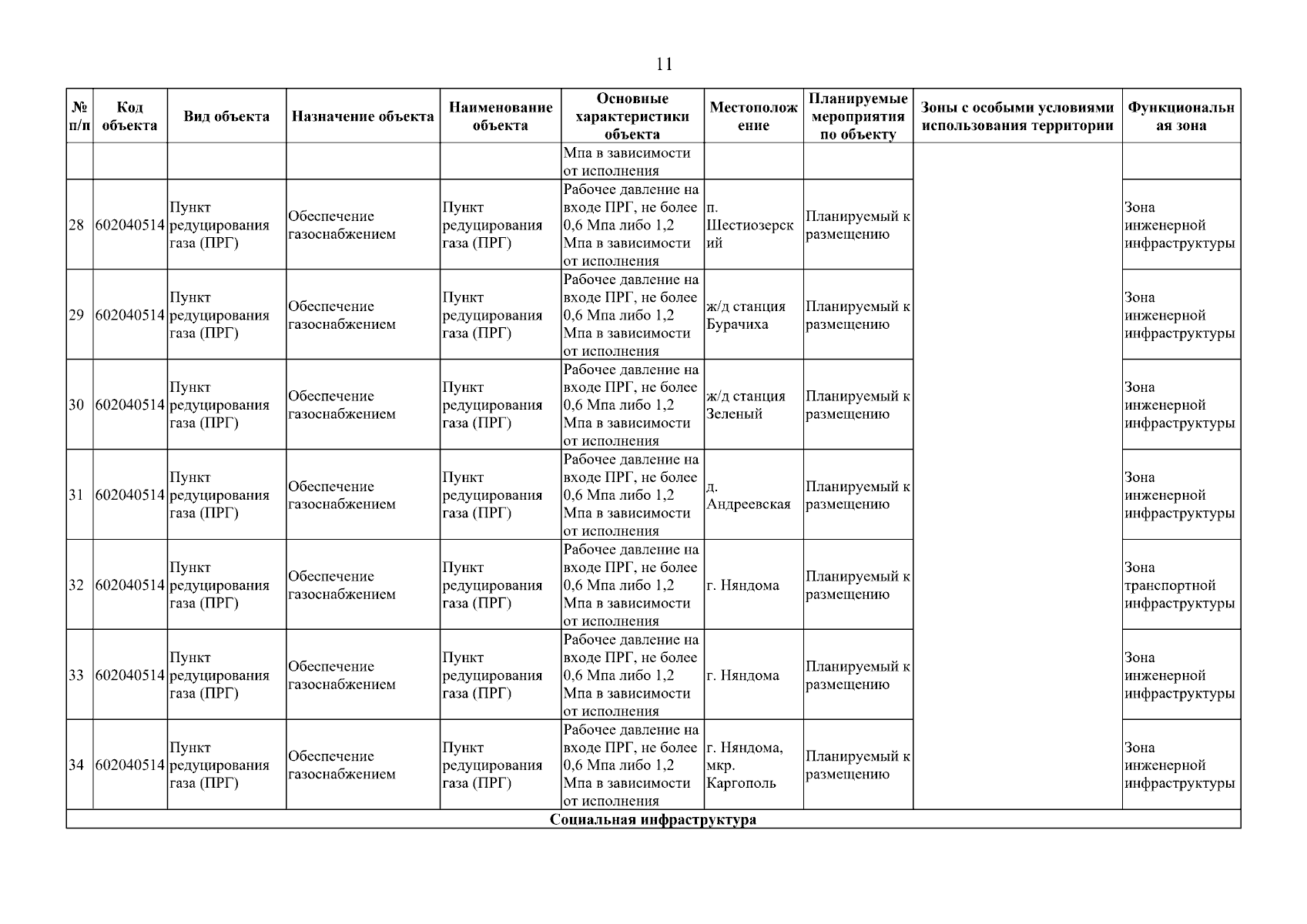 11

| № п/п | Код объекта | Вид объекта | Назначение объекта | Наименование объекта | Основные характеристики объекта | Местоположение | Планируемые мероприятия по объекту | Зоны с особыми условиями использования территории | Функциональная зона |
|---|---|---|---|---|---|---|---|---|---|
| | | | | | Мпа в зависимости от исполнения | | | | |
| 28 | 602040514 | Пункт редуцирования газа (ПРГ) | Обеспечение газоснабжением | Пункт редуцирования газа (ПРГ) | Рабочее давление на входе ПРГ, не более 0,6 Мпа либо 1,2 Мпа в зависимости от исполнения | п. Шестиозерский | Планируемый к размещению | | Зона инженерной инфраструктуры |
| 29 | 602040514 | Пункт редуцирования газа (ПРГ) | Обеспечение газоснабжением | Пункт редуцирования газа (ПРГ) | Рабочее давление на входе ПРГ, не более 0,6 Мпа либо 1,2 Мпа в зависимости от исполнения | ж/д станция Бурачиха | Планируемый к размещению | | Зона инженерной инфраструктуры |
| 30 | 602040514 | Пункт редуцирования газа (ПРГ) | Обеспечение газоснабжением | Пункт редуцирования газа (ПРГ) | Рабочее давление на входе ПРГ, не более 0,6 Мпа либо 1,2 Мпа в зависимости от исполнения | ж/д станция Зеленый | Планируемый к размещению | | Зона инженерной инфраструктуры |
| 31 | 602040514 | Пункт редуцирования газа (ПРГ) | Обеспечение газоснабжением | Пункт редуцирования газа (ПРГ) | Рабочее давление на входе ПРГ, не более 0,6 Мпа либо 1,2 Мпа в зависимости от исполнения | д. Андреевская | Планируемый к размещению | | Зона инженерной инфраструктуры |
| 32 | 602040514 | Пункт редуцирования газа (ПРГ) | Обеспечение газоснабжением | Пункт редуцирования газа (ПРГ) | Рабочее давление на входе ПРГ, не более 0,6 Мпа либо 1,2 Мпа в зависимости от исполнения | г. Няндома | Планируемый к размещению | | Зона транспортной инфраструктуры |
| 33 | 602040514 | Пункт редуцирования газа (ПРГ) | Обеспечение газоснабжением | Пункт редуцирования газа (ПРГ) | Рабочее давление на входе ПРГ, не более 0,6 Мпа либо 1,2 Мпа в зависимости от исполнения | г. Няндома | Планируемый к размещению | | Зона инженерной инфраструктуры |
| 34 | 602040514 | Пункт редуцирования газа (ПРГ) | Обеспечение газоснабжением | Пункт редуцирования газа (ПРГ) | Рабочее давление на входе ПРГ, не более 0,6 Мпа либо 1,2 Мпа в зависимости от исполнения | г. Няндома, мкр. Каргополь | Планируемый к размещению | | Зона инженерной инфраструктуры |
| Социальная инфраструктура | | | | | | | | | |